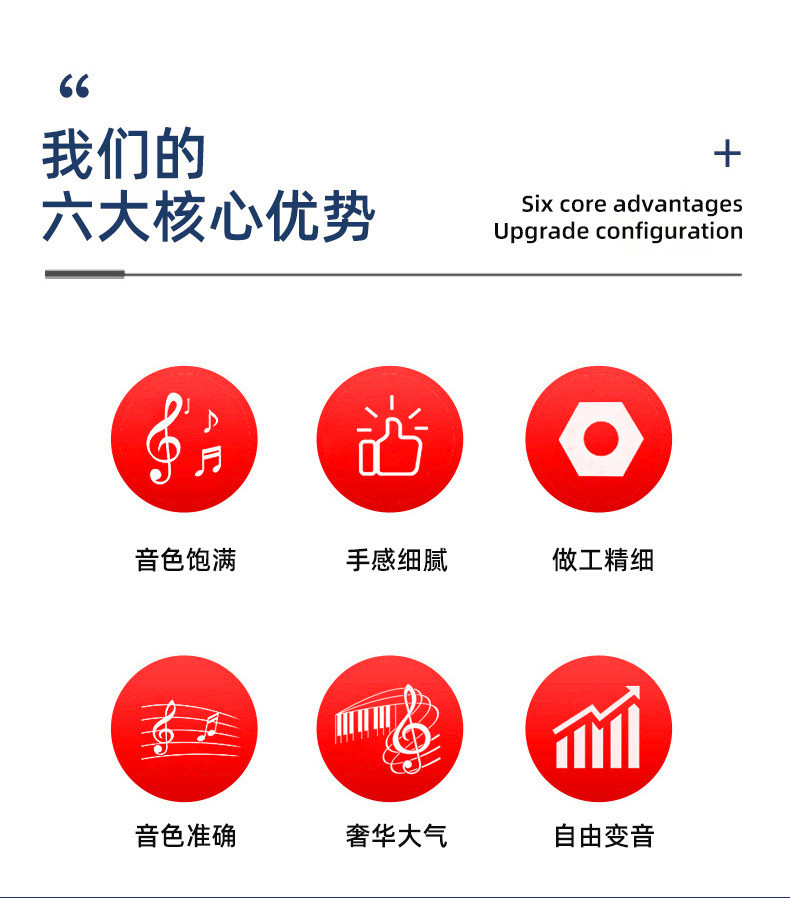 “

我们的
六大核心优势

+

Six core advantages
Upgrade configuration

音色饱满

手感细腻

做工精细

音色准确

奢华大气

自由变音